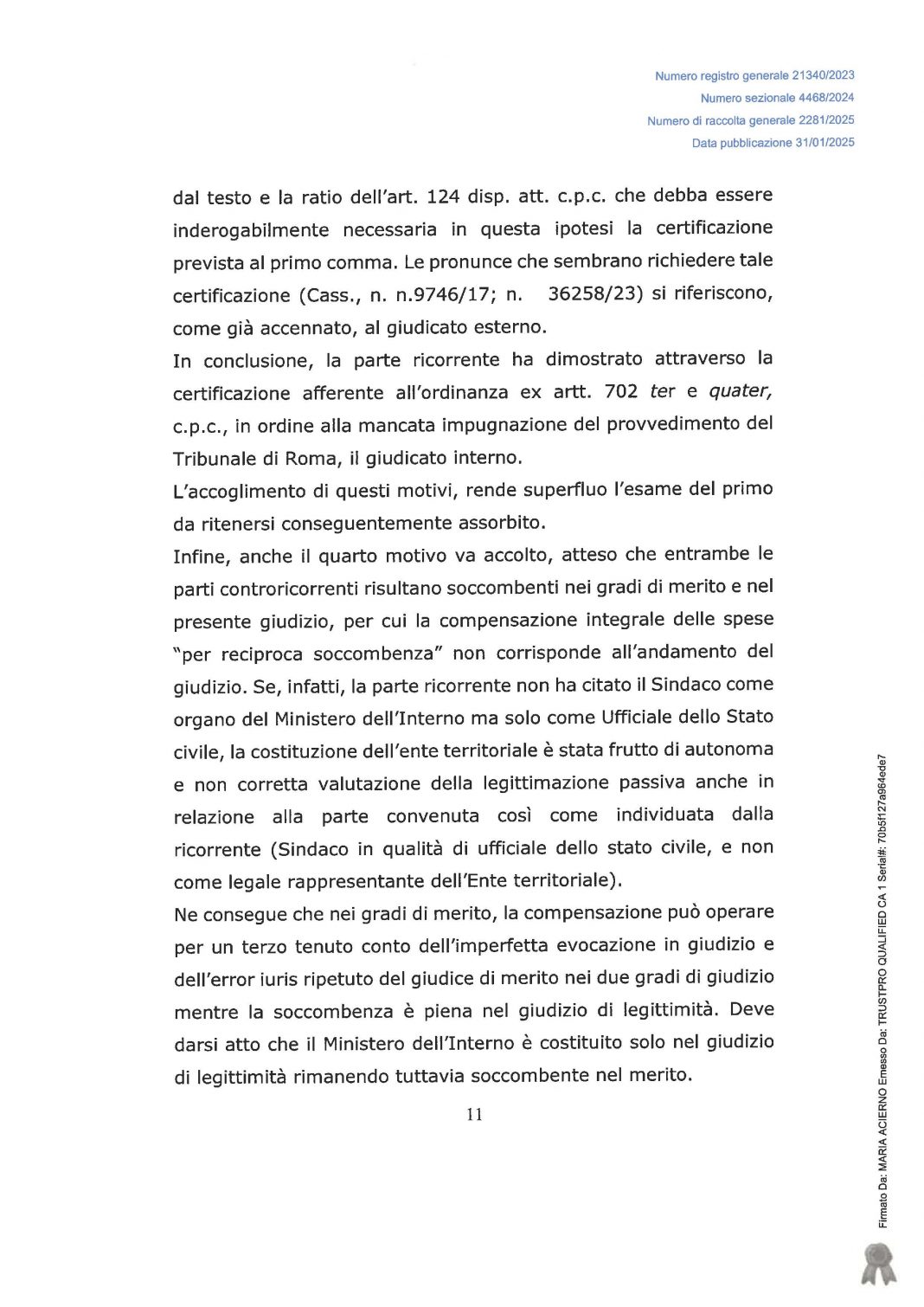 Numero registro generale 21340/2023
Numero sezionale 4468/2024
Numero di raccolta generale 2281/2025
Data pubblicazione 31/01/2025

dal testo e la ratio dell'art. 124 disp. att. c.p.c. che debba essere inderogabilmente necessaria in questa ipotesi la certificazione prevista al primo comma. Le pronunce che sembrano richiedere tale certificazione (Cass., n. n.9746/17; n. 36258/23) si riferiscono, come già accennato, al giudicato esterno.
In conclusione, la parte ricorrente ha dimostrato attraverso la certificazione afferente all'ordinanza ex artt. 702 ter e quater, c.p.c., in ordine alla mancata impugnazione del provvedimento del Tribunale di Roma, il giudicato interno.
L'accoglimento di questi motivi, rende superfluo l'esame del primo da ritenersi conseguentemente assorbito.
Infine, anche il quarto motivo va accolto, atteso che entrambe le parti controricorrenti risultano soccombenti nei gradi di merito e nel presente giudizio, per cui la compensazione integrale delle spese "per reciproca soccombenza" non corrisponde all'andamento del giudizio. Se, infatti, la parte ricorrente non ha citato il Sindaco come organo del Ministero dell'Interno ma solo come Ufficiale dello Stato civile, la costituzione dell'ente territoriale è stata frutto di autonoma e non corretta valutazione della legittimazione passiva anche in relazione alla parte convenuta così come individuata dalla ricorrente (Sindaco in qualità di ufficiale dello stato civile, e non come legale rappresentante dell'Ente territoriale).
Ne consegue che nei gradi di merito, la compensazione può operare per un terzo tenuto conto dell'imperfetta evocazione in giudizio e dell'error iuris ripetuto del giudice di merito nei due gradi di giudizio mentre la soccombenza è piena nel giudizio di legittimità. Deve darsi atto che il Ministero dell'Interno è costituito solo nel giudizio di legittimità rimanendo tuttavia soccombente nel merito.

11

Firmato Da: MARIA ACIERNO Emesso Da: TRUSTPRO QUALIFIED CA 1 Serial#: 70b5f127a964ede7